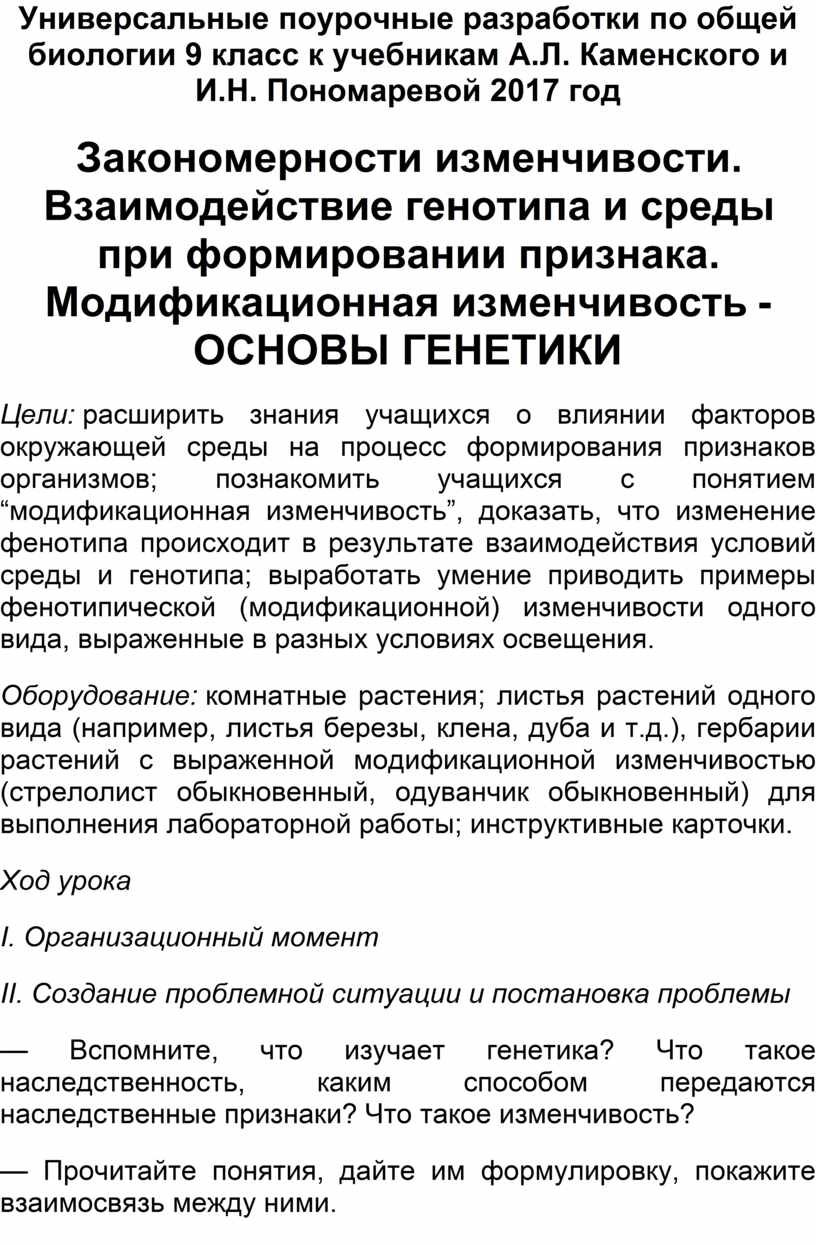 Универсальные поурочные разработки по общей биологии 9 класс к учебникам А.Л. Каменского и И.Н. Пономаревой 2017 год

Закономерности изменчивости. Взаимодействие генотипа и среды при формировании признака. Модификационная изменчивость - ОСНОВЫ ГЕНЕТИКИ

Цели: расширить знания учащихся о влиянии факторов окружающей среды на процесс формирования признаков организмов; познакомить учащихся с понятием “модификационная изменчивость”, доказать, что изменение фенотипа происходит в результате взаимодействия условий среды и генотипа; выработать умение приводить примеры фенотипической (модификационной) изменчивости одного вида, выраженные в разных условиях освещения.

Оборудование: комнатные растения; листья растений одного вида (например, листья березы, клена, дуба и т.д.), гербарии растений с выраженной модификационной изменчивостью (стрелолист обыкновенный, одуванчик обыкновенный) для выполнения лабораторной работы; инструктивные карточки.

Ход урока

I. Организационный момент

II. Создание проблемной ситуации и постановка проблемы

— Вспомните, что изучает генетика? Что такое наследственность, каким способом передаются наследственные признаки? Что такое изменчивость?

— Прочитайте понятия, дайте им формулировку, покажите взаимосвязь между ними.